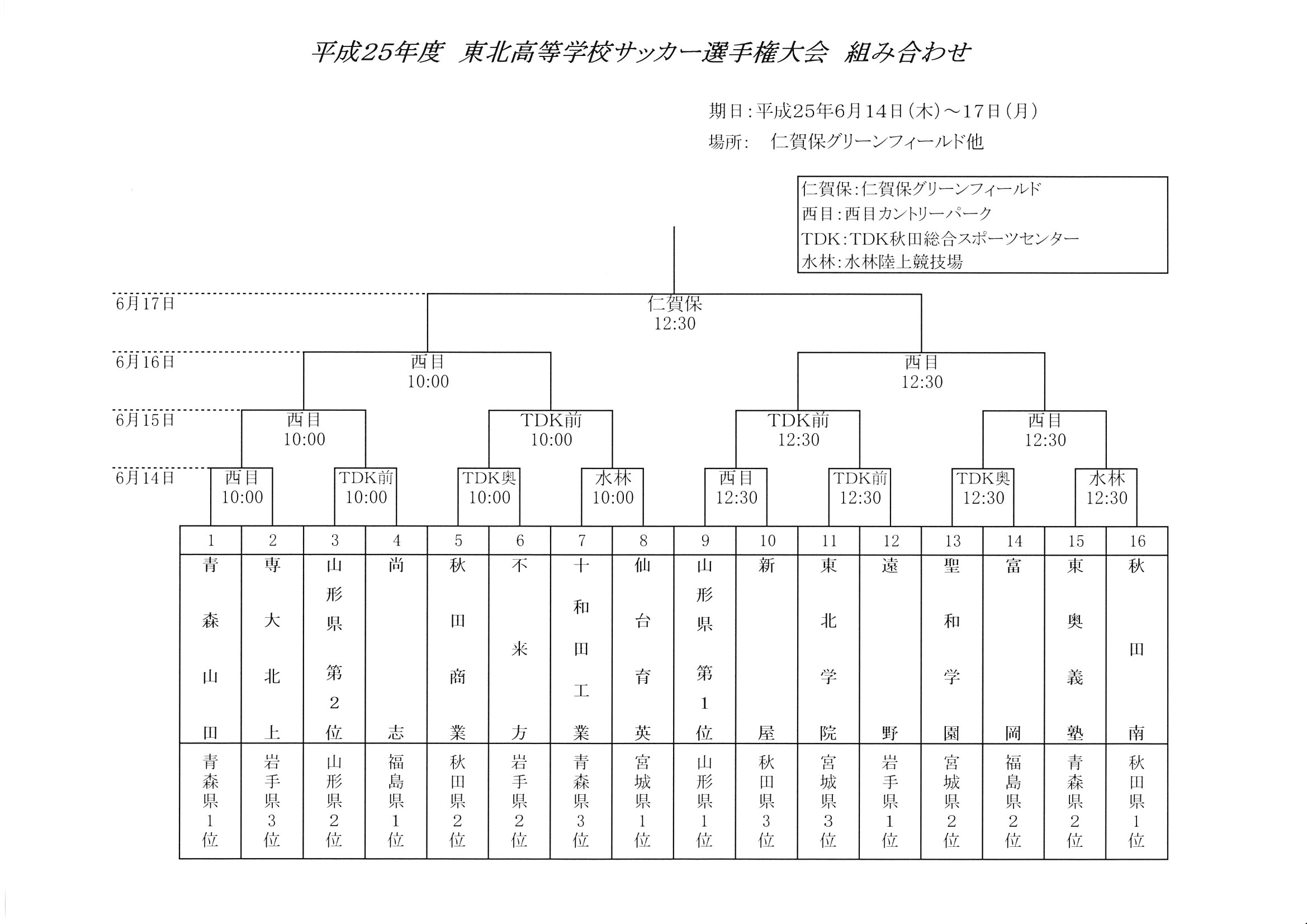 平成25年度　東北高等学校サッカー選手権大会　組み合わせ

期日：平成25年6月14日（木）～17日（月）
場所：　仁賀保グリーンフィールド他

仁賀保：仁賀保グリーンフィールド
西目：西目カントリーパーク
TDK：TDK秋田総合スポーツセンター
水林：水林陸上競技場

6月17日
仁賀保
12:30

6月16日
西目
10:00

西目
12:30

6月15日
西目
10:00

TDK前
10:00

TDK前
12:30

西目
12:30

6月14日
西目
10:00

TDK前
10:00

TDK奥
10:00

水林
10:00

西目
12:30

TDK前
12:30

TDK奥
12:30

水林
12:30

| 1 | 2 | 3 | 4 | 5 | 6 | 7 | 8 | 9 | 10 | 11 | 12 | 13 | 14 | 15 | 16 |
|---|---|---|---|---|---|---|---|---|---|---|---|---|---|---|---|
| 青森山田 | 専大北上 | 山形県第2位 | 尚志 | 秋田商業 | 不来方 | 十和田工業 | 仙台育英 | 山形県第1位 | 新屋 | 東北学院 | 遠野 | 聖和学園 | 富岡 | 東奥義塾 | 秋田南 |
| 青森県1位 | 岩手県3位 | 山形県2位 | 福島県1位 | 秋田県2位 | 岩手県2位 | 青森県3位 | 宮城県1位 | 山形県1位 | 秋田県3位 | 宮城県3位 | 岩手県1位 | 宮城県2位 | 福島県2位 | 青森県2位 | 秋田県1位 |